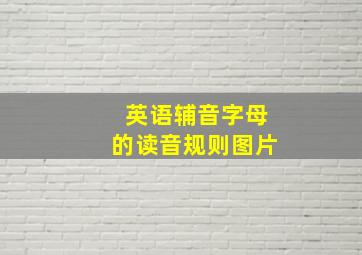 英语辅音字母
的读音规则图片